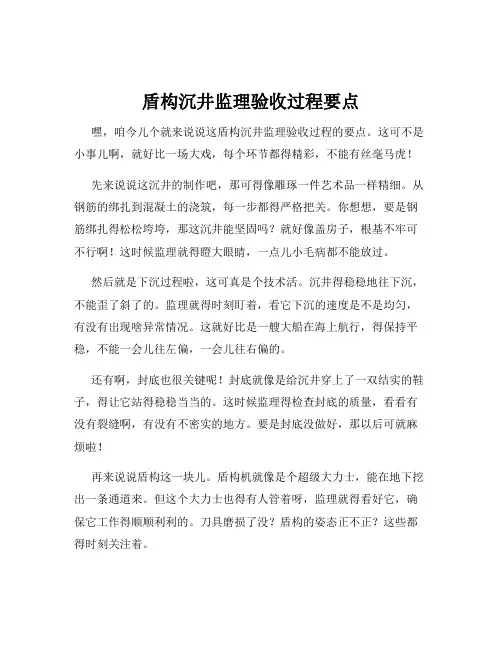 盾构沉井监理验收过程要点

嘿，咱今儿个就来说说这盾构沉井监理验收过程的要点。这可不是小事儿啊，就好比一场大戏，每个环节都得精彩，不能有丝毫马虎！

先来说说这沉井的制作吧，那可得像雕琢一件艺术品一样精细。从钢筋的绑扎到混凝土的浇筑，每一步都得严格把关。你想想，要是钢筋绑扎得松松垮垮，那这沉井能坚固吗？就好像盖房子，根基不牢可不行啊！这时候监理就得瞪大眼睛，一点儿小毛病都不能放过。

然后就是下沉过程啦，这可真是个技术活。沉井得稳稳地往下沉，不能歪了斜了的。监理就得时刻盯着，看它下沉的速度是不是均匀，有没有出现啥异常情况。这就好比是一艘大船在海上航行，得保持平稳，不能一会儿往左偏，一会儿往右偏的。

还有啊，封底也很关键呢！封底就像是给沉井穿上了一双结实的鞋子，得让它站得稳稳当当的。这时候监理得检查封底的质量，看看有没有裂缝啊，有没有不密实的地方。要是封底没做好，那以后可就麻烦啦！

再来说说盾构这一块儿。盾构机就像是个超级大力士，能在地下挖出一条通道来。但这个大力士也得有人管着呀，监理就得看好它，确保它工作得顺顺利利的。刀具磨损了没？盾构的姿态正不正？这些都得时刻关注着。